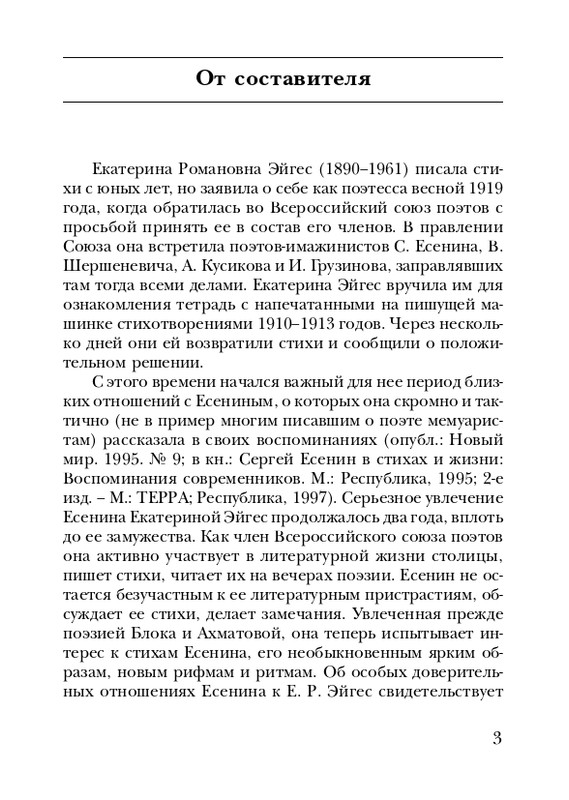 От составителя

Екатерина Романовна Эйгес (1890–1961) писала стихи с юных лет, но заявила о себе как поэтесса весной 1919 года, когда обратилась во Всероссийский союз поэтов с просьбой принять ее в состав его членов. В правлении Союза она встретила поэтов-имажинистов С. Есенина, В. Шершеневича, А. Кусикова и И. Грузинова, заправлявших там тогда всеми делами. Екатерина Эйгес вручила им для ознакомления тетрадь с напечатанными на пишущей машинке стихотворениями 1910–1913 годов. Через несколько дней они ей возвратили стихи и сообщили о положительном решении.

С этого времени начался важный для нее период близких отношений с Есениным, о которых она скромно и тактично (не в пример многим писавшим о поэте мемуаристам) рассказала в своих воспоминаниях (опубл.: Новый мир. 1995. № 9; в кн.: Сергей Есенин в стихах и жизни: Воспоминания современников. М.: Республика, 1995; 2-е изд. – М.: ТЕРРА; Республика, 1997). Серьезное увлечение Есенина Екатериной Эйгес продолжалось два года, вплоть до ее замужества. Как член Всероссийского союза поэтов она активно участвует в литературной жизни столицы, пишет стихи, читает их на вечерах поэзии. Есенин не остается безучастным к ее литературным пристрастиям, обсуждает ее стихи, делает замечания. Увлеченная прежде поэзией Блока и Ахматовой, она теперь испытывает интерес к стихам Есенина, его необыкновенным ярким образам, новым рифмам и ритмам. Об особых доверительных отношениях Есенина к Е. Р. Эйгес свидетельствует

3